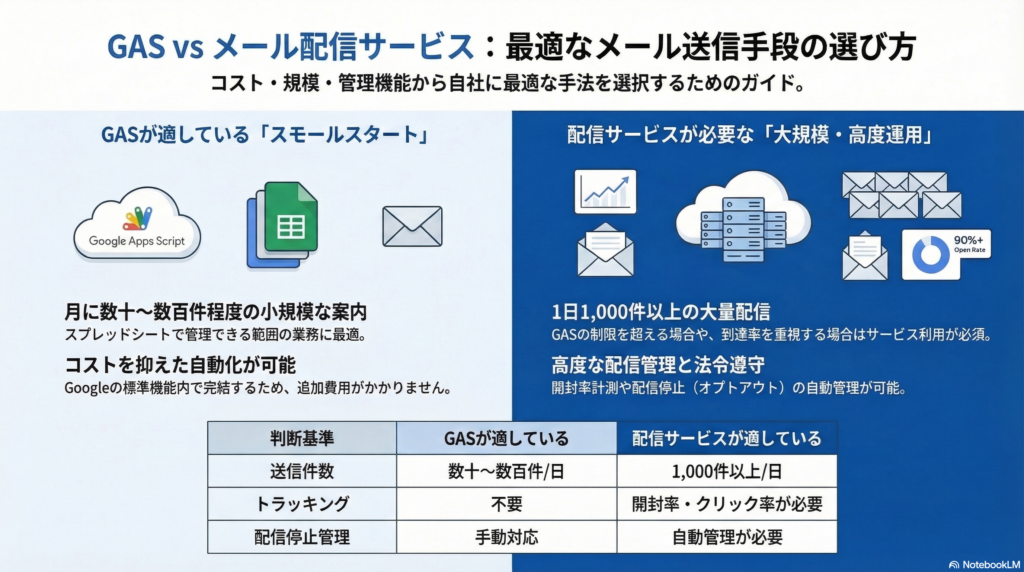 GAS vs メール配信サービス：最適なメール送信手段の選び方

コスト・規模・管理機能から自社に最適な手法を選択するためのガイド。

GASが適している「スモールスタート」

Google Apps Script

月に数十〜数百件程度の小規模な案内

スプレッドシートで管理できる範囲の業務に最適。

コストを抑えた自動化が可能

Googleの標準機能内で完結するため、追加費用がかかりません。

配信サービスが必要な「大規模・高度運用」

90%+
Open Rate

1日1,000件以上の大量配信

GASの制限を超える場合や、到達率を重視する場合はサービス利用が必須。

高度な配信管理と法令遵守

開封率計測や配信停止（オプトアウト）の自動管理が可能。

| 判断基準 | GASが適している | 配信サービスが適している |
|---|---|---|
| 送信件数 | 数十〜数百件/日 | 1,000件以上/日 |
| トラッキング | 不要 | 開封率・クリック率が必要 |
| 配信停止管理 | 手動対応 | 自動管理が必要 |

NotebookLM